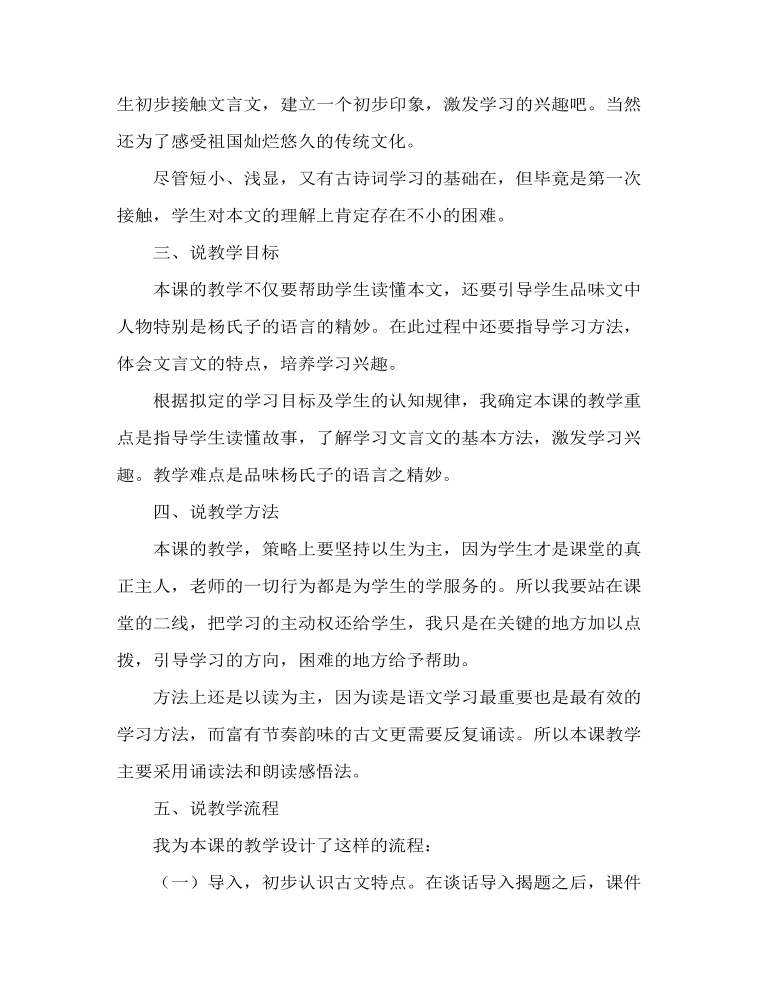 生初步接触文言文，建立一个初步印象，激发学习的兴趣吧。当然还为了感受祖国灿烂悠久的传统文化。

尽管短小、浅显，又有古诗词学习的基础在，但毕竟是第一次接触，学生对本文的理解上肯定存在不小的困难。

三、说教学目标

本课的教学不仅要帮助学生读懂本文，还要引导学生品味文中人物特别是杨氏子的语言的精妙。在此过程中还要指导学习方法，体会文言文的特点，培养学习兴趣。

根据拟定的学习目标及学生的认知规律，我确定本课的教学重点是指导学生读懂故事，了解学习文言文的基本方法，激发学习兴趣。教学难点是品味杨氏子的语言之精妙。

四、说教学方法

本课的教学，策略上要坚持以生为主，因为学生才是课堂的真正主人，老师的一切行为都是为学生的学服务的。所以我要站在课堂的二线，把学习的主动权还给学生，我只是在关键的地方加以点拨，引导学习的方向，困难的地方给予帮助。

方法上还是以读为主，因为读是语文学习最重要也是最有效的学习方法，而富有节奏韵味的古文更需要反复诵读。所以本课教学主要采用诵读法和朗读感悟法。

五、说教学流程

我为本课的教学设计了这样的流程：

（一）导入，初步认识古文特点。在谈话导入揭题之后，课件